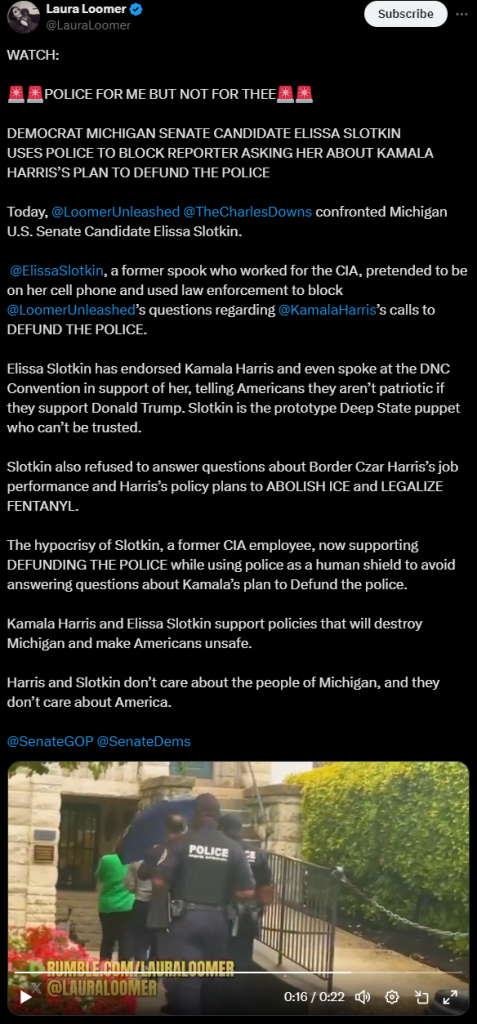 Laura Loomer
@LauraLoomer
Subscribe

WATCH:

🚨🚨POLICE FOR ME BUT NOT FOR THEE🚨🚨

DEMOCRAT MICHIGAN SENATE CANDIDATE ELISSA SLOTKIN USES POLICE TO BLOCK REPORTER ASKING HER ABOUT KAMALA HARRIS'S PLAN TO DEFUND THE POLICE

Today, @LoomerUnleashed @TheCharlesDowns confronted Michigan U.S. Senate Candidate Elissa Slotkin.

@ElissaSlotkin, a former spook who worked for the CIA, pretended to be on her cell phone and used law enforcement to block @LoomerUnleashed's questions regarding @KamalaHarris's calls to DEFUND THE POLICE.

Elissa Slotkin has endorsed Kamala Harris and even spoke at the DNC Convention in support of her, telling Americans they aren't patriotic if they support Donald Trump. Slotkin is the prototype Deep State puppet who can't be trusted.

Slotkin also refused to answer questions about Border Czar Harris's job performance and Harris's policy plans to ABOLISH ICE and LEGALIZE FENTANYL.

The hypocrisy of Slotkin, a former CIA employee, now supporting DEFUNDING THE POLICE while using police as a human shield to avoid answering questions about Kamala's plan to Defund the police.

Kamala Harris and Elissa Slotkin support policies that will destroy Michigan and make Americans unsafe.

Harris and Slotkin don't care about the people of Michigan, and they don't care about America.

@SenateGOP @SenateDems

POLICE
RUMBLE.COM/LAURALOOMER
@LAURALOOMER
0:16 / 0:22